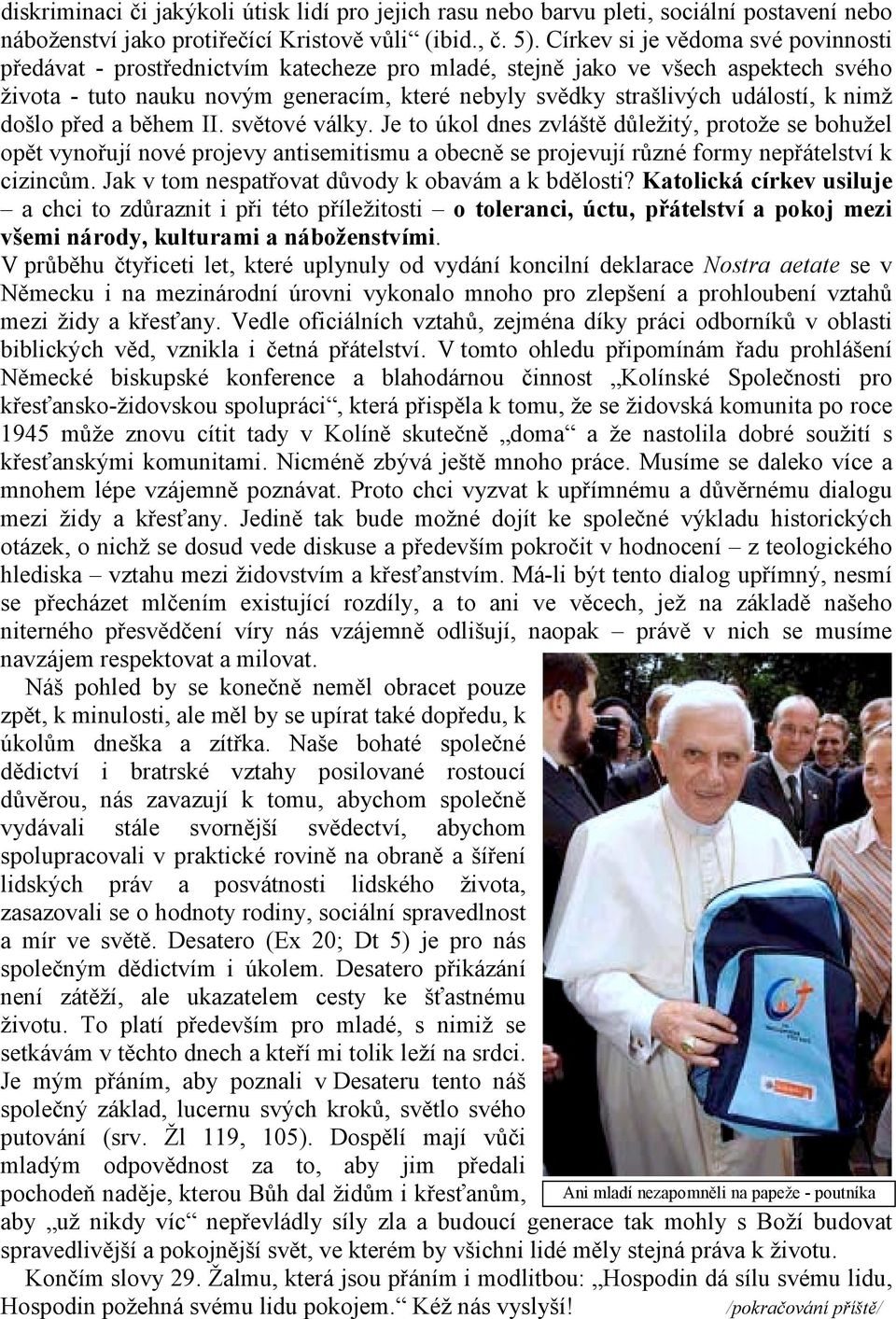 diskriminaci či jakýkoli útisk lidí pro jejich rasu nebo barvu pleti, sociální postavení nebo náboženství jako protiřečící Kristově vůli“ (ibid., č. 5). Církev si je vědoma své povinnosti předávat - prostřednictvím katecheze pro mladé, stejně jako ve všech aspektech svého života - tuto nauku novým generacím, které nebyly svědky strašlivých událostí, k nimž došlo před a během II. světové války. Je to úkol dnes zvláště důležitý, protože se bohužel opět vynořují nové projevy antisemitismu a obecně se projevují různé formy nepřátelství k cizincům. Jak v tom nespatřovat důvody k obavám a k bdělosti? Katolická církev usiluje – a chci to zdůraznit i při této příležitosti – o toleranci, úctu, přátelství a pokoj mezi všemi národy, kulturami a náboženstvími.
V průběhu čtyřiceti let, které uplynuly od vydání koncilní deklarace Nostra aetate se v Německu i na mezinárodní úrovni vykonalo mnoho pro zlepšení a prohloubení vztahů mezi židy a křesťany. Vedle oficiálních vztahů, zejména díky práci odborníků v oblasti biblických věd, vznikla i četná přátelství. V tomto ohledu připomínám řadu prohlášení Německé biskupské konference a blahodárnou činnost „Kolínské Společnosti pro křesťansko-židovskou spolupráci“, která přispěla k tomu, že se židovská komunita po roce 1945 může znovu cítit tady v Kolíně skutečně „doma“ a že nastolila dobré soužití s křesťanskými komunitami. Nicméně zbývá ještě mnoho práce. Musíme se daleko více a mnohem lépe vzájemně poznávat. Proto chci vyzvat k upřímnému a důvěrnému dialogu mezi židy a křesťany. Jedině tak bude možné dojít ke společné výkladu historických otázek, o nichž se dosud vede diskuse a především pokročit v hodnocení – z teologického hlediska – vztahu mezi židovstvím a křesťanstvím. Má-li být tento dialog upřímný, nesmí se přecházet mlčením existující rozdíly, a to ani ve věcech, jež na základě našeho niterného přesvědčení víry nás vzájemně odlišují, naopak – právě v nich se musíme navzájem respektovat a milovat.
Náš pohled by se konečně neměl obracet pouze zpět, k minulosti, ale měl by se upírat také dopředu, k úkolům dneška a zítřka. Naše bohaté společné dědictví i bratrské vztahy posilované rostoucí důvěrou, nás zavazují k tomu, abychom společně vydávali stále svornější svědectví, abychom spolupracovali v praktické rovině na obraně a šíření lidských práv a posvátnosti lidského života, zasazovali se o hodnoty rodiny, sociální spravedlnost a mír ve světě. Desatero (Ex 20; Dt 5) je pro nás společným dědictvím i úkolem. Desatero přikázání není zátěží, ale ukazatelem cesty ke šťastnému životu. To platí především pro mladé, s nimiž se setkávám v těchto dnech a kteří mi tolik leží na srdci. Je mým přáním, aby poznali v Desateru tento náš společný základ, lucernu svých kroků, světlo svého putování (srv. Žl 119, 105). Dospělí mají vůči mladým odpovědnost za to, aby jim předali pochodeň naděje, kterou Bůh dal židům i křesťanům, aby „už nikdy víc“ nepřevládly síly zla a budoucí generace tak mohly s Boží budovat spravedlivější a pokojnější svět, ve kterém by všichni lidé měly stejná práva k životu.
Ani mladí nezapomněli na papeže - poutníka
Končím slovy 29. Žalmu, která jsou přáním i modlitbou: „Hospodin dá sílu svému lidu, Hospodin požehná svému lidu pokojem.“ Kéž nás vyslyší! /pokračování příště/